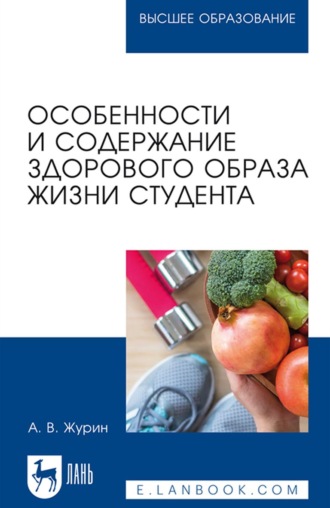 ВЫСШЕЕ ОБРАЗОВАНИЕ

ОСОБЕННОСТИ И СОДЕРЖАНИЕ ЗДОРОВОГО ОБРАЗА ЖИЗНИ СТУДЕНТА

А. В. Журин

ЛАНЬ

E.LANBOOK.COM